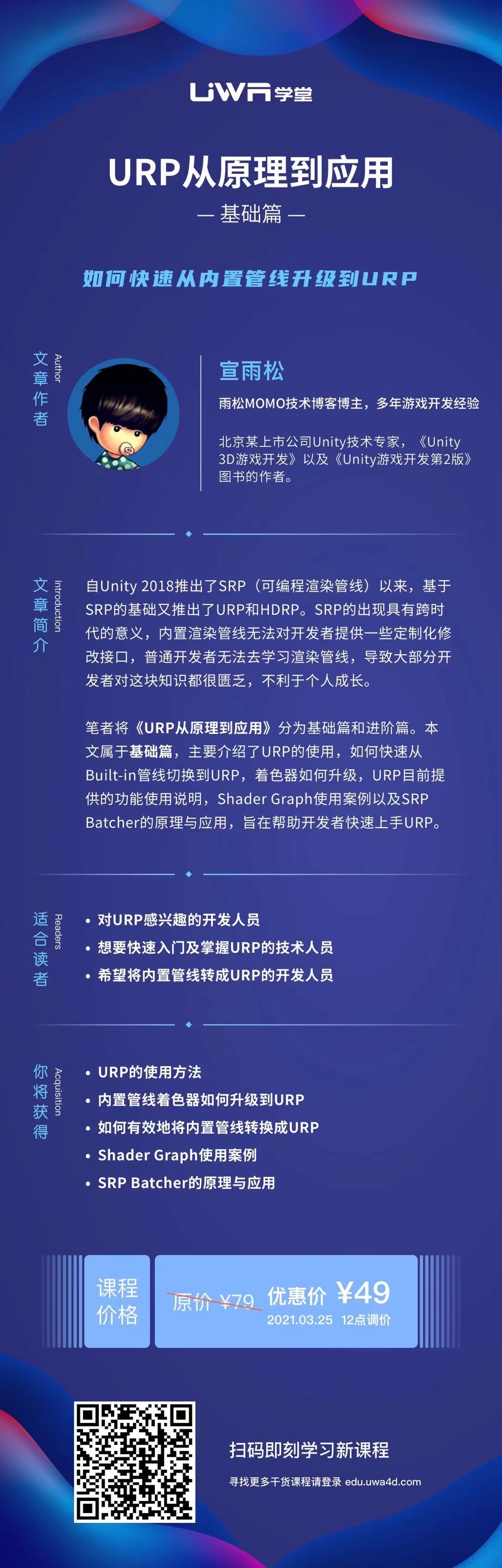 UWA学堂

URP从原理到应用

— 基础篇 —

如何快速从内置管线升级到URP

文章作者 Author

宣雨松

雨松MOMO技术博客博主，多年游戏开发经验

北京某上市公司Unity技术专家，《Unity 3D游戏开发》以及《Unity游戏开发第2版》图书的作者。

文章简介 Introduction

自Unity 2018推出了SRP（可编程渲染管线）以来，基于SRP的基础又推出了URP和HDRP。SRP的出现具有跨时代的意义，内置渲染管线无法对开发者提供一些定制化修改接口，普通开发者无法去学习渲染管线，导致大部分开发者对这块知识都很匮乏，不利于个人成长。

笔者将《URP从原理到应用》分为基础篇和进阶篇。本文属于基础篇，主要介绍了URP的使用，如何快速从Built-in管线切换到URP，着色器如何升级，URP目前提供的功能使用说明，Shader Graph使用案例以及SRP Batcher的原理与应用，旨在帮助开发者快速上手URP。

适合读者 Readers

• 对URP感兴趣的开发人员
• 想要快速入门及掌握URP的技术人员
• 希望将内置管线转成URP的开发人员

你将获得 Acquisition

• URP的使用方法
• 内置管线着色器如何升级到URP
• 如何有效地将内置管线转换成URP
• Shader Graph使用案例
• SRP Batcher的原理与应用

课程价格

原价 ¥79 优惠价 ¥49
2021.03.25 12点调价

扫码即刻学习新课程

寻找更多干货课程请登录 edu.uwa4d.com